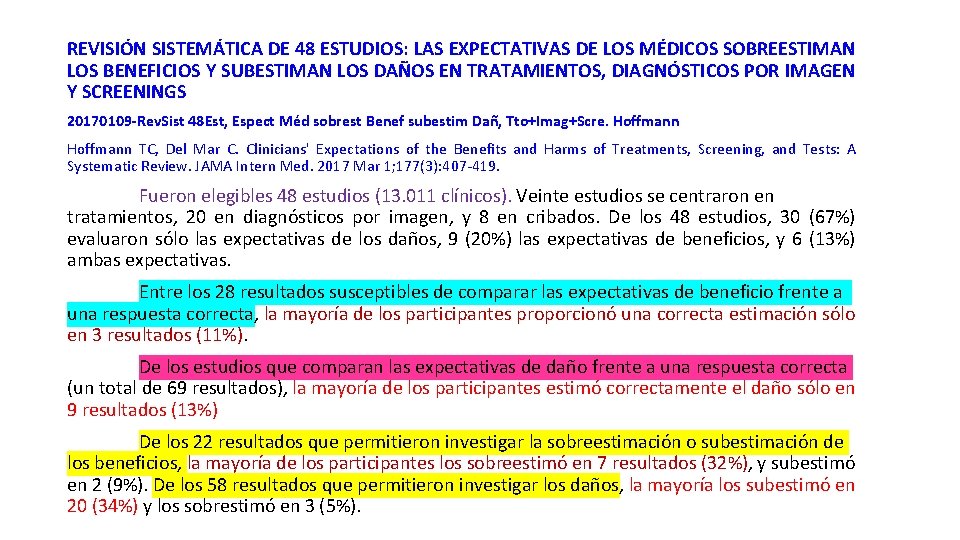 REVISIÓN SISTEMÁTICA DE 48 ESTUDIOS: LAS EXPECTATIVAS DE LOS MÉDICOS SOBREESTIMAN LOS BENEFICIOS Y SUBESTIMAN LOS DAÑOS EN TRATAMIENTOS, DIAGNÓSTICOS POR IMAGEN Y SCREENINGS

20170109-Rev.Sist 48Est, Espect Méd sobrest Benef subestim Dañ, Tto+Imag+Scre. Hoffmann

Hoffmann TC, Del Mar C. Clinicians' Expectations of the Benefits and Harms of Treatments, Screening, and Tests: A Systematic Review. JAMA Intern Med. 2017 Mar 1;177(3):407-419.

Fueron elegibles 48 estudios (13.011 clínicos). Veinte estudios se centraron en tratamientos, 20 en diagnósticos por imagen, y 8 en cribados. De los 48 estudios, 30 (67%) evaluaron sólo las expectativas de los daños, 9 (20%) las expectativas de beneficios, y 6 (13%) ambas expectativas.

Entre los 28 resultados susceptibles de comparar las expectativas de beneficio frente a una respuesta correcta, la mayoría de los participantes proporcionó una correcta estimación sólo en 3 resultados (11%).

De los estudios que comparan las expectativas de daño frente a una respuesta correcta (un total de 69 resultados), la mayoría de los participantes estimó correctamente el daño sólo en 9 resultados (13%)

De los 22 resultados que permitieron investigar la sobreestimación o subestimación de los beneficios, la mayoría de los participantes los sobreestimó en 7 resultados (32%), y subestimó en 2 (9%). De los 58 resultados que permitieron investigar los daños, la mayoría los subestimó en 20 (34%) y los sobrestimó en 3 (5%).